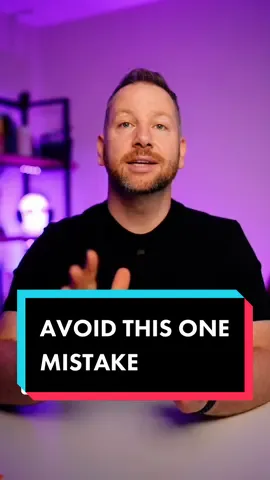 AVOID THIS ONE MISTAKE